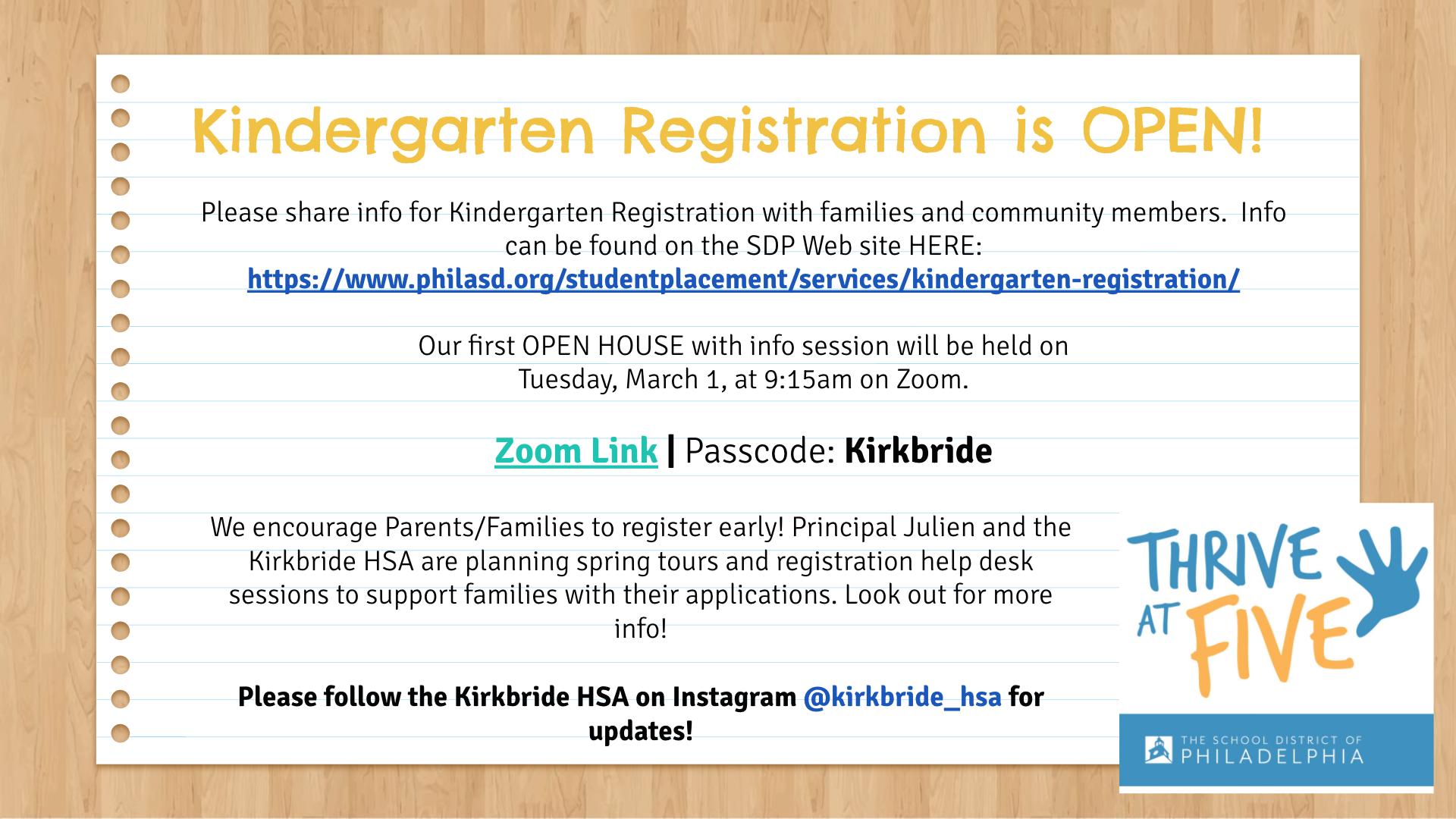 Kindergarten Registration is OPEN!

Please share info for Kindergarten Registration with families and community members. Info can be found on the SDP Web site HERE: https://www.philasd.org/studentplacement/services/kindergarten-registration/

Our first OPEN HOUSE with info session will be held on Tuesday, March 1, at 9:15am on Zoom.

Zoom Link | Passcode: Kirkbride

We encourage Parents/Families to register early! Principal Julien and the Kirkbride HSA are planning spring tours and registration help desk sessions to support families with their applications. Look out for more info!

Please follow the Kirkbride HSA on Instagram @kirkbride_hsa for updates!

THRIVE AT FIVE

THE SCHOOL DISTRICT OF PHILADELPHIA